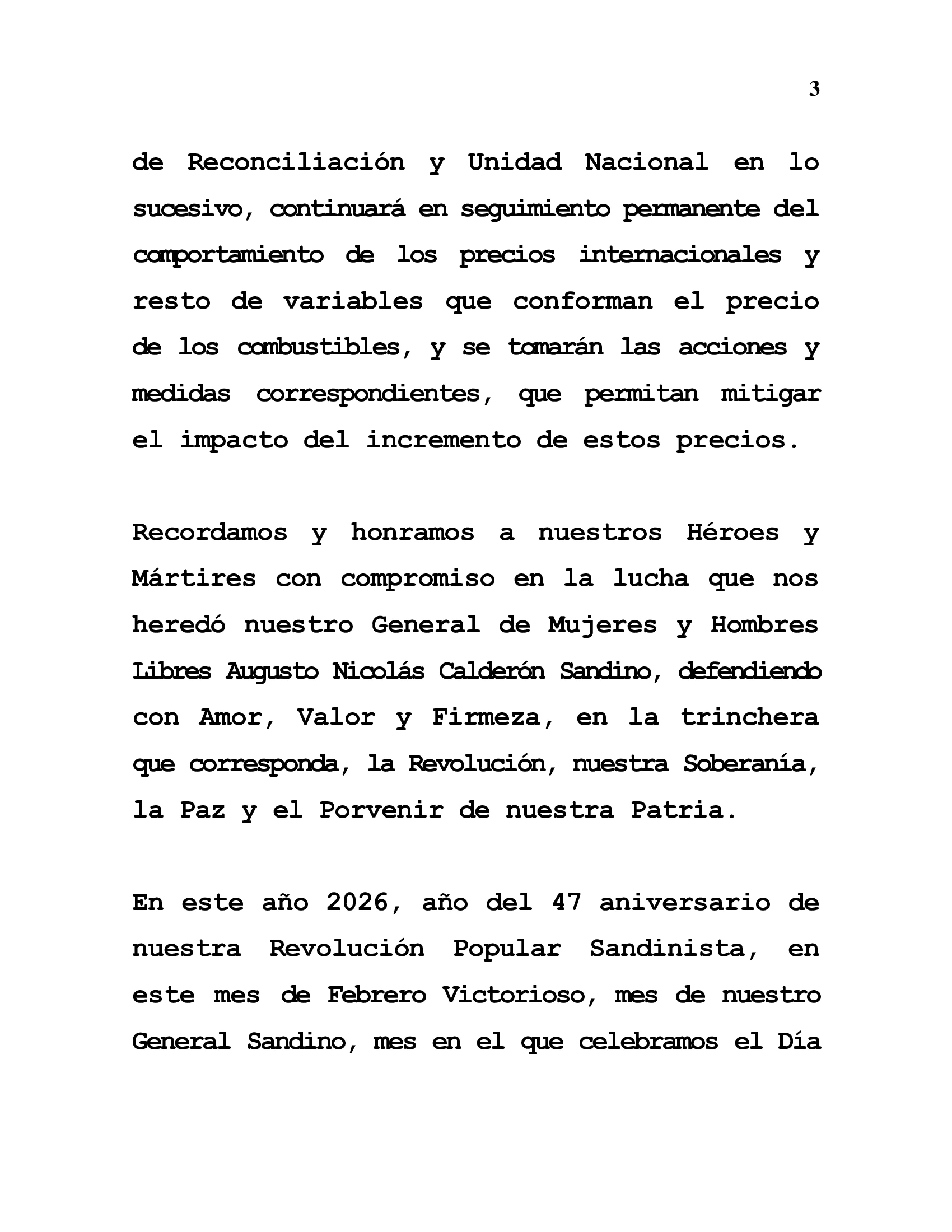 3

de Reconciliación y Unidad Nacional en lo sucesivo, continuará en seguimiento permanente del comportamiento de los precios internacionales y resto de variables que conforman el precio de los combustibles, y se tomarán las acciones y medidas correspondientes, que permitan mitigar el impacto del incremento de estos precios.

Recordamos y honramos a nuestros Héroes y Mártires con compromiso en la lucha que nos heredó nuestro General de Mujeres y Hombres Libres Augusto Nicolás Calderón Sandino, defendiendo con Amor, Valor y Firmeza, en la trinchera que corresponda, la Revolución, nuestra Soberanía, la Paz y el Porvenir de nuestra Patria.

En este año 2026, año del 47 aniversario de nuestra Revolución Popular Sandinista, en este mes de Febrero Victorioso, mes de nuestro General Sandino, mes en el que celebramos el Día